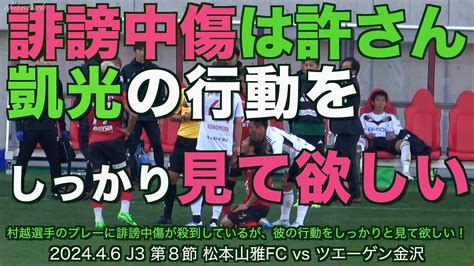 誹謗中傷は許さん
凱光の行動を
しっかり見て欲しい

村越選手のプレーに誹謗中傷が殺到しているが、彼の行動をしっかりと見て欲しい！
2024.4.6 J3 第８節 松本山雅FC vs ツエーゲン金沢